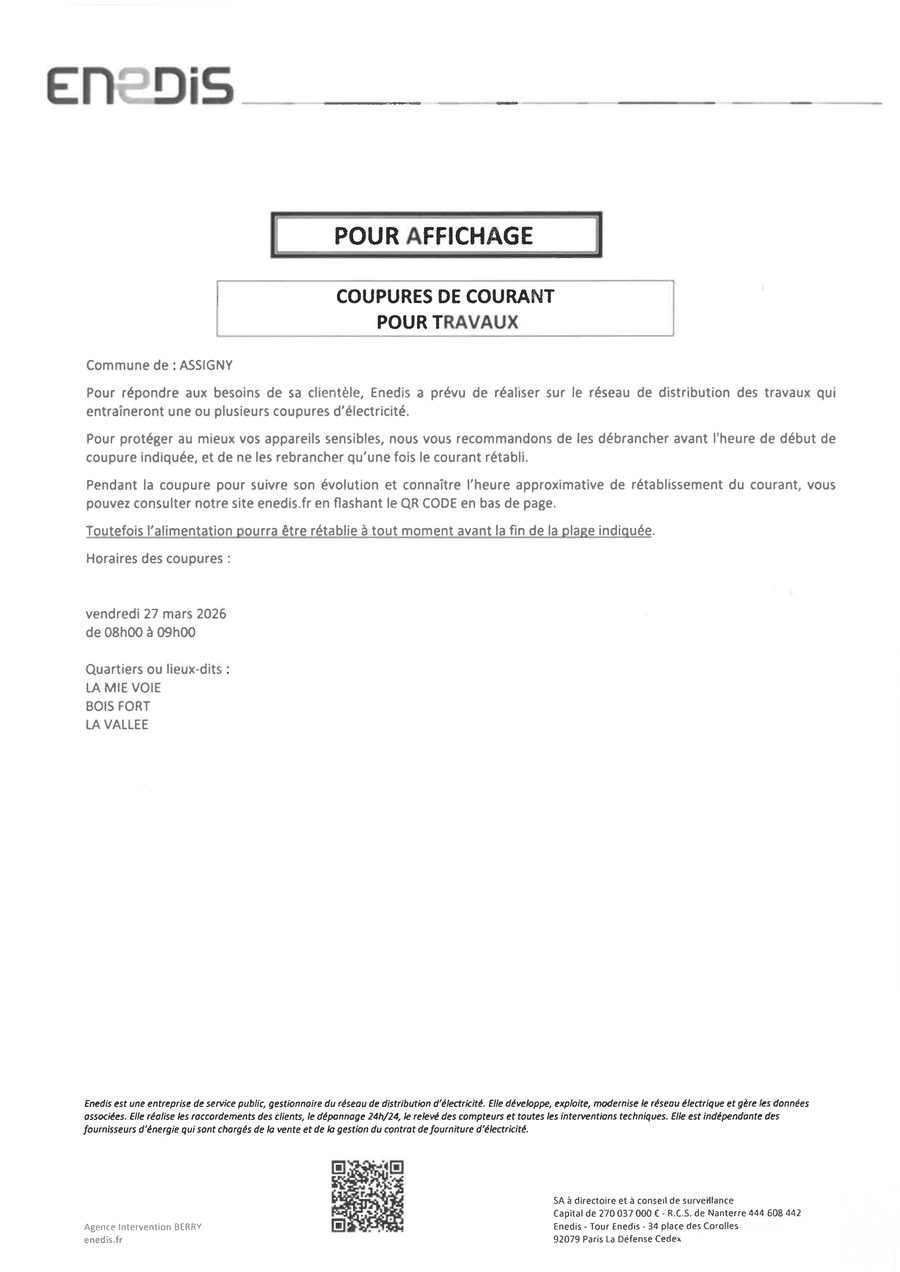 ENEDIS

POUR AFFICHAGE

COUPURES DE COURANT
POUR TRAVAUX

Commune de : ASSIGNY

Pour répondre aux besoins de sa clientèle, Enedis a prévu de réaliser sur le réseau de distribution des travaux qui entraîneront une ou plusieurs coupures d'électricité.

Pour protéger au mieux vos appareils sensibles, nous vous recommandons de les débrancher avant l'heure de début de coupure indiquée, et de ne les rebrancher qu'une fois le courant rétabli.

Pendant la coupure pour suivre son évolution et connaître l'heure approximative de rétablissement du courant, vous pouvez consulter notre site enedis.fr en flashant le QR CODE en bas de page.

Toutefois l'alimentation pourra être rétablie à tout moment avant la fin de la plage indiquée.

Horaires des coupures :

vendredi 27 mars 2026
de 08h00 à 09h00

Quartiers ou lieux-dits :
LA MIE VOIE
BOIS FORT
LA VALLEE

Enedis est une entreprise de service public, gestionnaire du réseau de distribution d'électricité. Elle développe, exploite, modernise le réseau électrique et gère les données associées. Elle réalise les raccordements des clients, le dépannage 24h/24, le relevé des compteurs et toutes les interventions techniques. Elle est indépendante des fournisseurs d'énergie qui sont chargés de la vente et de la gestion du contrat de fourniture d'électricité.

Agence Intervention BERRY
enedis.fr

SA à directoire et à conseil de surveillance
Capital de 270 037 000 € - R.C.S. de Nanterre 444 608 442
Enedis - Tour Enedis - 34 place des Corolles
92079 Paris La Défense Cedex